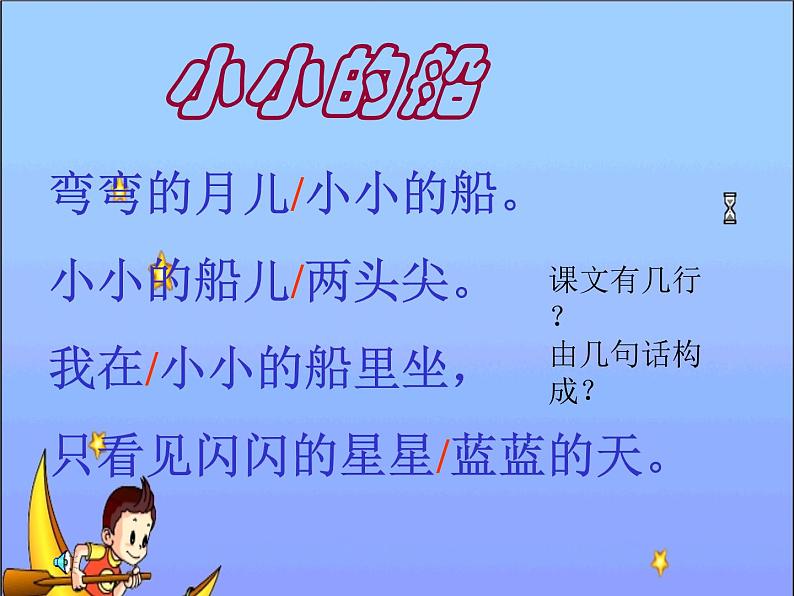 小小的船

弯弯的月儿/小小的船。

小小的船儿/两头尖。

我在/小小的船里坐，

只看见闪闪的星星/蓝蓝的天。

课文有几行？
由几句话构成？